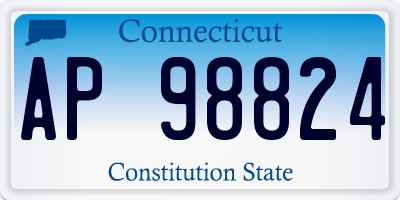 Connecticut

AP 98824

Constitution State